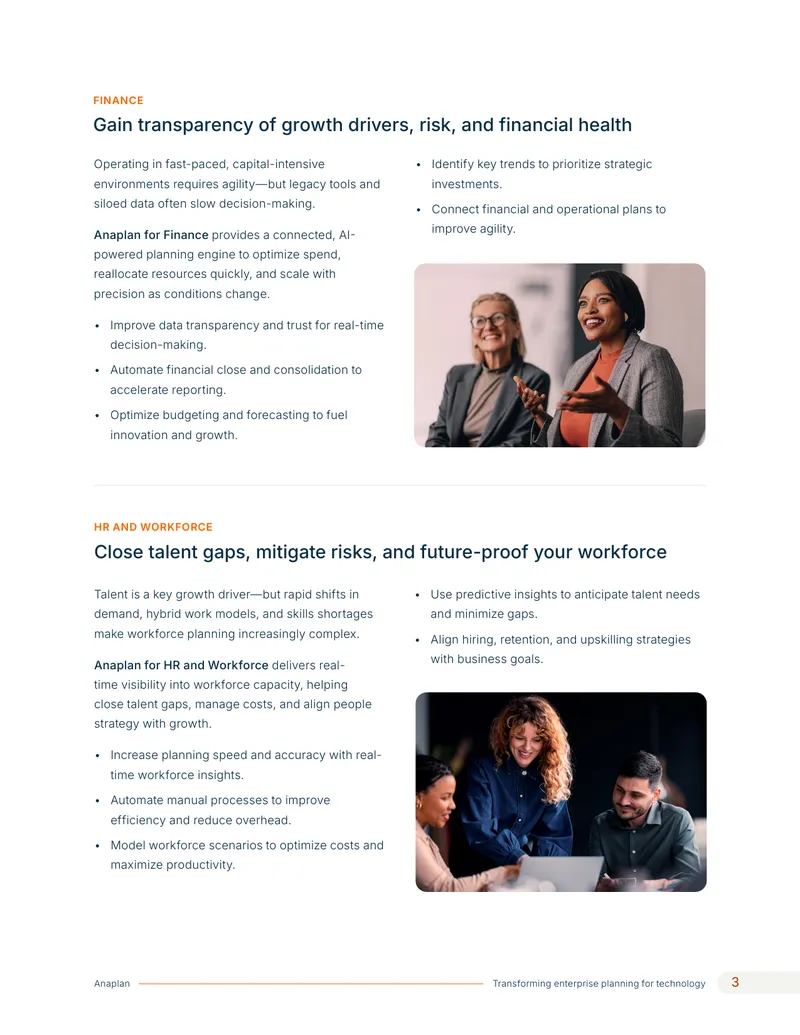 FINANCE

Gain transparency of growth drivers, risk, and financial health

Operating in fast-paced, capital-intensive environments requires agility—but legacy tools and siloed data often slow decision-making.

Anaplan for Finance provides a connected, AI-powered planning engine to optimize spend, reallocate resources quickly, and scale with precision as conditions change.

• Improve data transparency and trust for real-time decision-making.
• Automate financial close and consolidation to accelerate reporting.
• Optimize budgeting and forecasting to fuel innovation and growth.
• Identify key trends to prioritize strategic investments.
• Connect financial and operational plans to improve agility.

HR AND WORKFORCE

Close talent gaps, mitigate risks, and future-proof your workforce

Talent is a key growth driver—but rapid shifts in demand, hybrid work models, and skills shortages make workforce planning increasingly complex.

Anaplan for HR and Workforce delivers real-time visibility into workforce capacity, helping close talent gaps, manage costs, and align people strategy with growth.

• Increase planning speed and accuracy with real-time workforce insights.
• Automate manual processes to improve efficiency and reduce overhead.
• Model workforce scenarios to optimize costs and maximize productivity.
• Use predictive insights to anticipate talent needs and minimize gaps.
• Align hiring, retention, and upskilling strategies with business goals.

Anaplan Transforming enterprise planning for technology 3